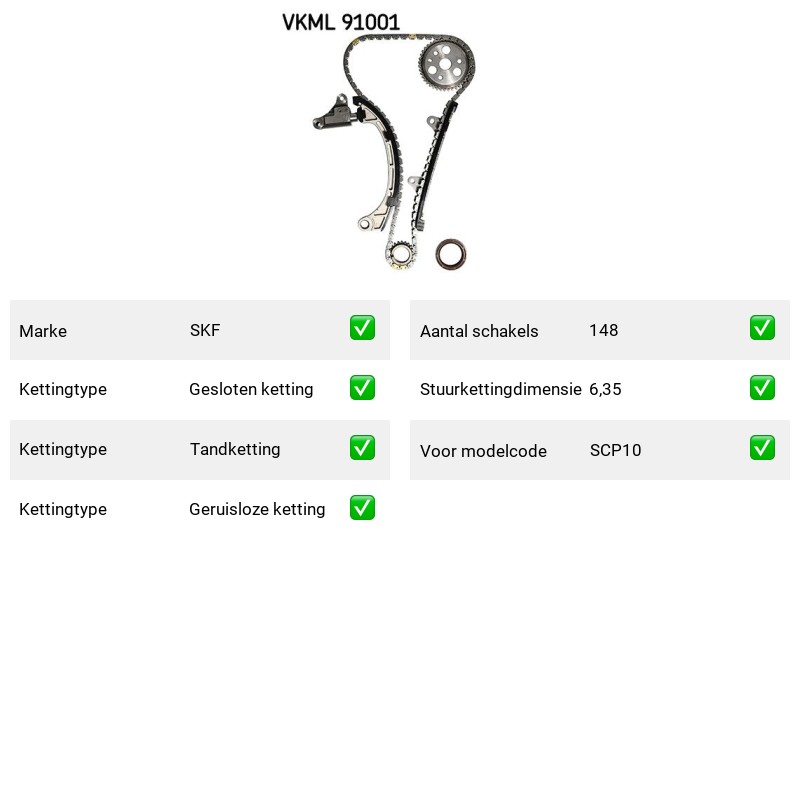 VKML 91001

| Marke | SKF | ✅ |
|---|---|---|
| Kettingtype | Gesloten ketting | ✅ |
| Kettingtype | Tandketting | ✅ |
| Kettingtype | Geruisloze ketting | ✅ |

| Aantal schakels | 148 | ✅ |
|---|---|---|
| Stuurkettingdimensie | 6,35 | ✅ |
| Voor modelcode | SCP10 | ✅ |